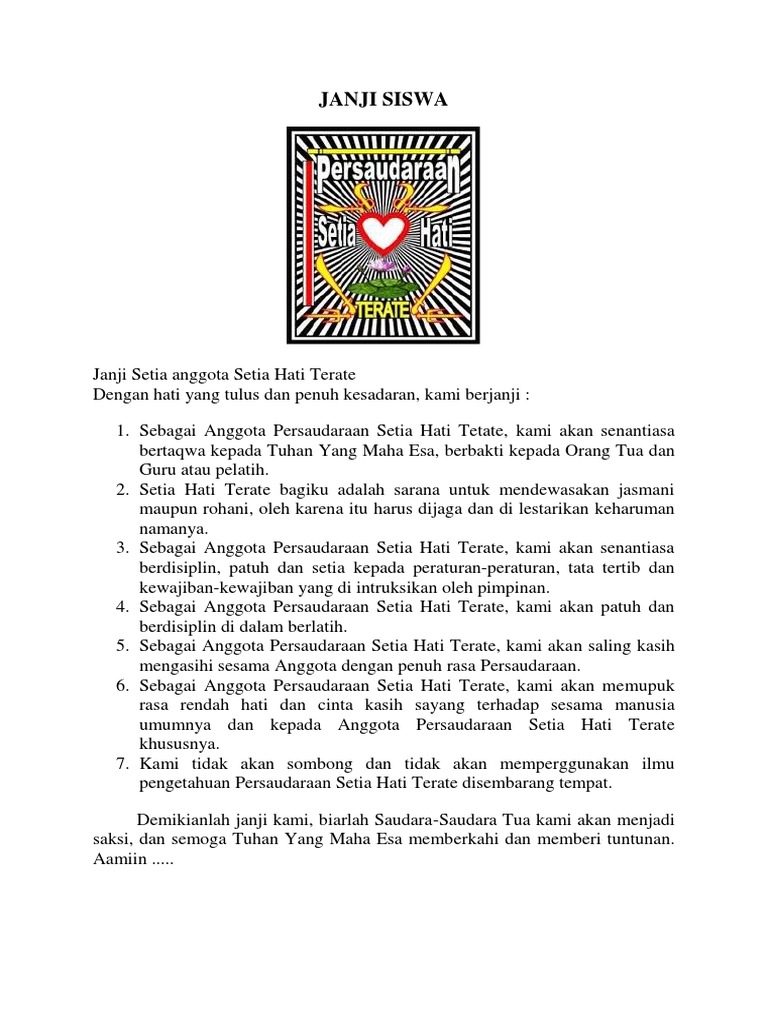 JANJI SISWA

Persaudaraan
Setia Hati
TERATE

Janji Setia anggota Setia Hati Terate
Dengan hati yang tulus dan penuh kesadaran, kami berjanji :

1. Sebagai Anggota Persaudaraan Setia Hati Tetate, kami akan senantiasa bertaqwa kepada Tuhan Yang Maha Esa, berbakti kepada Orang Tua dan Guru atau pelatih.
2. Setia Hati Terate bagiku adalah sarana untuk mendewasakan jasmani maupun rohani, oleh karena itu harus dijaga dan di lestarikan keharuman namanya.
3. Sebagai Anggota Persaudaraan Setia Hati Terate, kami akan senantiasa berdisiplin, patuh dan setia kepada peraturan-peraturan, tata tertib dan kewajiban-kewajiban yang di intruksikan oleh pimpinan.
4. Sebagai Anggota Persaudaraan Setia Hati Terate, kami akan patuh dan berdisiplin di dalam berlatih.
5. Sebagai Anggota Persaudaraan Setia Hati Terate, kami akan saling kasih mengasihi sesama Anggota dengan penuh rasa Persaudaraan.
6. Sebagai Anggota Persaudaraan Setia Hati Terate, kami akan memupuk rasa rendah hati dan cinta kasih sayang terhadap sesama manusia umumnya dan kepada Anggota Persaudaraan Setia Hati Terate khususnya.
7. Kami tidak akan sombong dan tidak akan memperggunakan ilmu pengetahuan Persaudaraan Setia Hati Terate disembarang tempat.

Demikianlah janji kami, biarlah Saudara-Saudara Tua kami akan menjadi saksi, dan semoga Tuhan Yang Maha Esa memberkahi dan memberi tuntunan. Aamiin .....